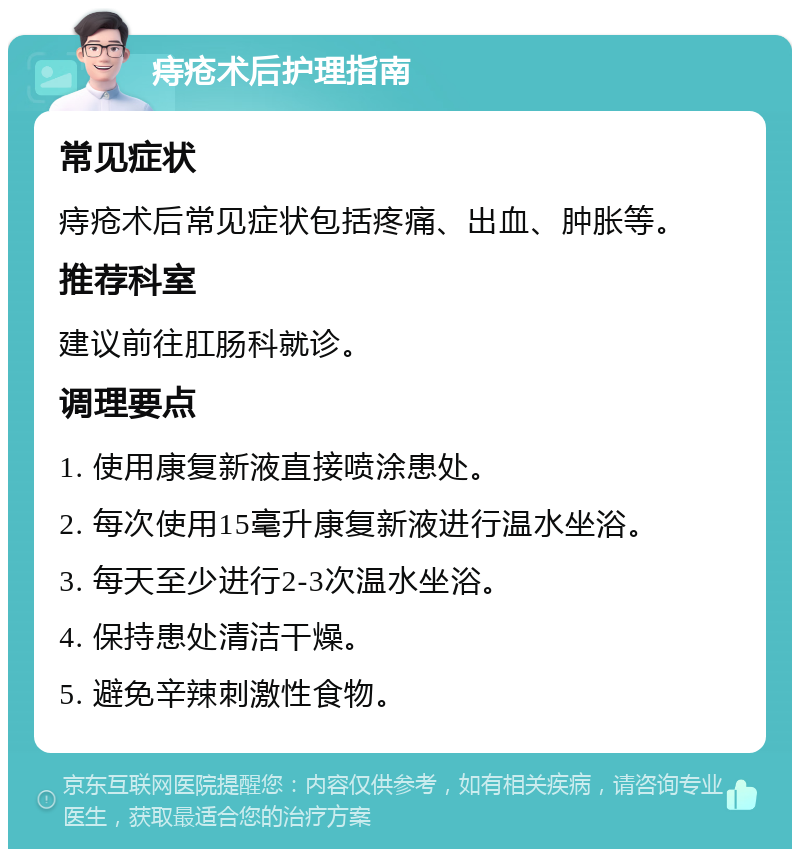 痔疮术后护理指南

常见症状

痔疮术后常见症状包括疼痛、出血、肿胀等。

推荐科室

建议前往肛肠科就诊。

调理要点

1. 使用康复新液直接喷涂患处。

2. 每次使用15毫升康复新液进行温水坐浴。

3. 每天至少进行2-3次温水坐浴。

4. 保持患处清洁干燥。

5. 避免辛辣刺激性食物。

京东互联网医院提醒您：内容仅供参考，如有相关疾病，请咨询专业医生，获取最适合您的治疗方案